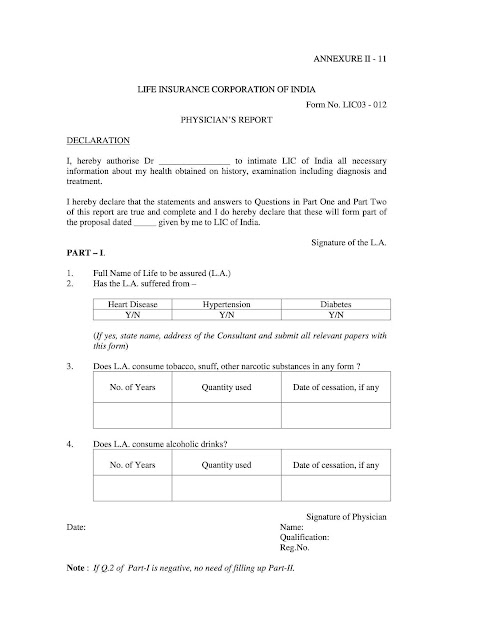 ANNEXURE II - 11

LIFE INSURANCE CORPORATION OF INDIA

Form No. LIC03 - 012

PHYSICIAN'S REPORT

DECLARATION

I, hereby authorise Dr ________________ to intimate LIC of India all necessary information about my health obtained on history, examination including diagnosis and treatment.

I hereby declare that the statements and answers to Questions in Part One and Part Two of this report are true and complete and I do hereby declare that these will form part of the proposal dated _____ given by me to LIC of India.

Signature of the L.A.

PART – I.

1. Full Name of Life to be assured (L.A.)
2. Has the L.A. suffered from –

| Heart Disease | Hypertension | Diabetes |
|---|---|---|
| Y/N | Y/N | Y/N |

(If yes, state name, address of the Consultant and submit all relevant papers with this form)

3. Does L.A. consume tobacco, snuff, other narcotic substances in any form ?

| No. of Years | Quantity used | Date of cessation, if any |
|---|---|---|
| | | |

4. Does L.A. consume alcoholic drinks?

| No. of Years | Quantity used | Date of cessation, if any |
|---|---|---|
| | | |

Signature of Physician

Date:

Name:
Qualification:
Reg.No.

Note : If Q.2 of Part-I is negative, no need of filling up Part-II.